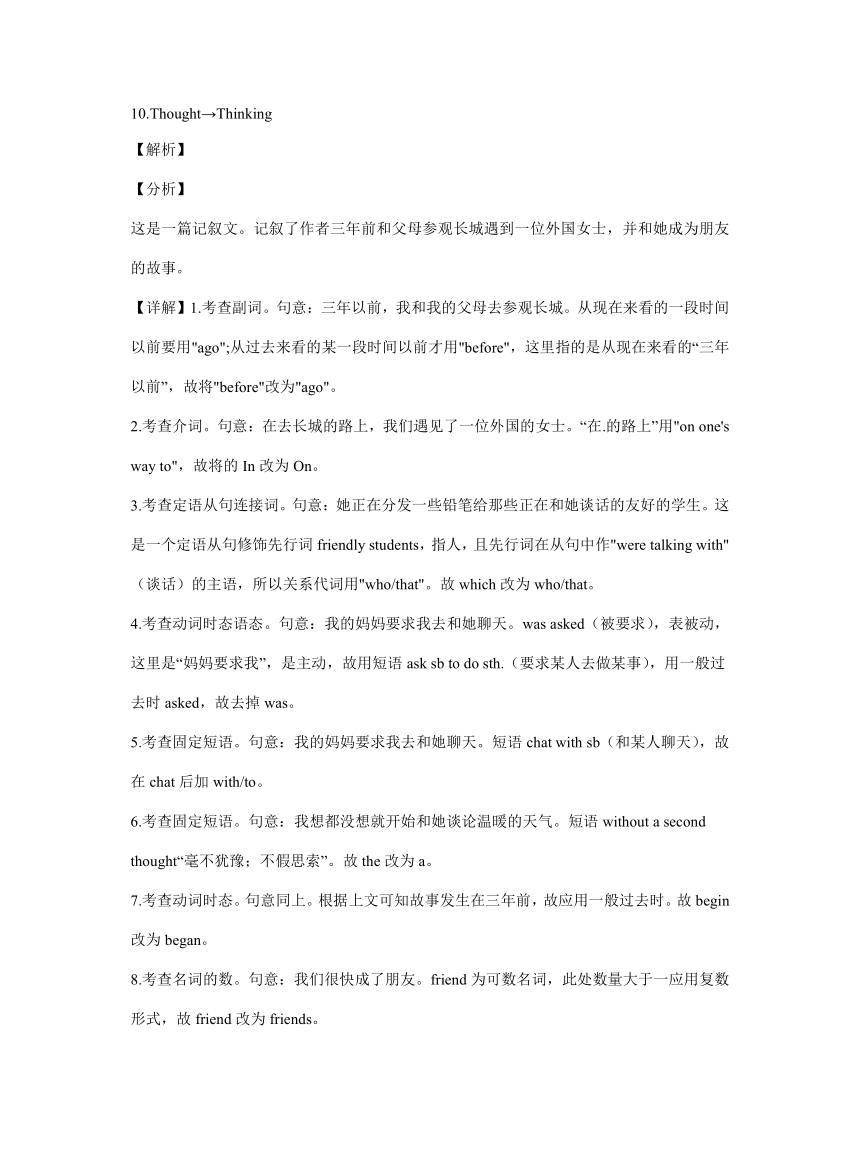 10.Thought→Thinking

【解析】

【分析】

这是一篇记叙文。记叙了作者三年前和父母参观长城遇到一位外国女士，并和她成为朋友的故事。

【详解】1.考查副词。句意：三年以前，我和我的父母去参观长城。从现在来看的一段时间以前要用"ago";从过去来看的某一段时间以前才用"before"，这里指的是从现在来看的“三年以前”，故将"before"改为"ago"。

2.考查介词。句意：在去长城的路上，我们遇见了一位外国的女士。“在.的路上”用"on one's way to"，故将的 In 改为 On。

3.考查定语从句连接词。句意：她正在分发一些铅笔给那些正在和她谈话的友好的学生。这是一个定语从句修饰先行词 friendly students，指人，且先行词在从句中作"were talking with"（谈话）的主语，所以关系代词用"who/that"。故 which 改为 who/that。

4.考查动词时态语态。句意：我的妈妈要求我去和她聊天。was asked（被要求），表被动，这里是“妈妈要求我”，是主动，故用短语 ask sb to do sth.（要求某人去做某事），用一般过去时 asked，故去掉 was。

5.考查固定短语。句意：我的妈妈要求我去和她聊天。短语 chat with sb（和某人聊天），故在 chat 后加 with/to。

6.考查固定短语。句意：我想都没想就开始和她谈论温暖的天气。短语 without a second thought“毫不犹豫；不假思索”。故 the 改为 a。

7.考查动词时态。句意同上。根据上文可知故事发生在三年前，故应用一般过去时。故 begin 改为 began。

8.考查名词的数。句意：我们很快成了朋友。friend 为可数名词，此处数量大于一应用复数形式，故 friend 改为 friends。